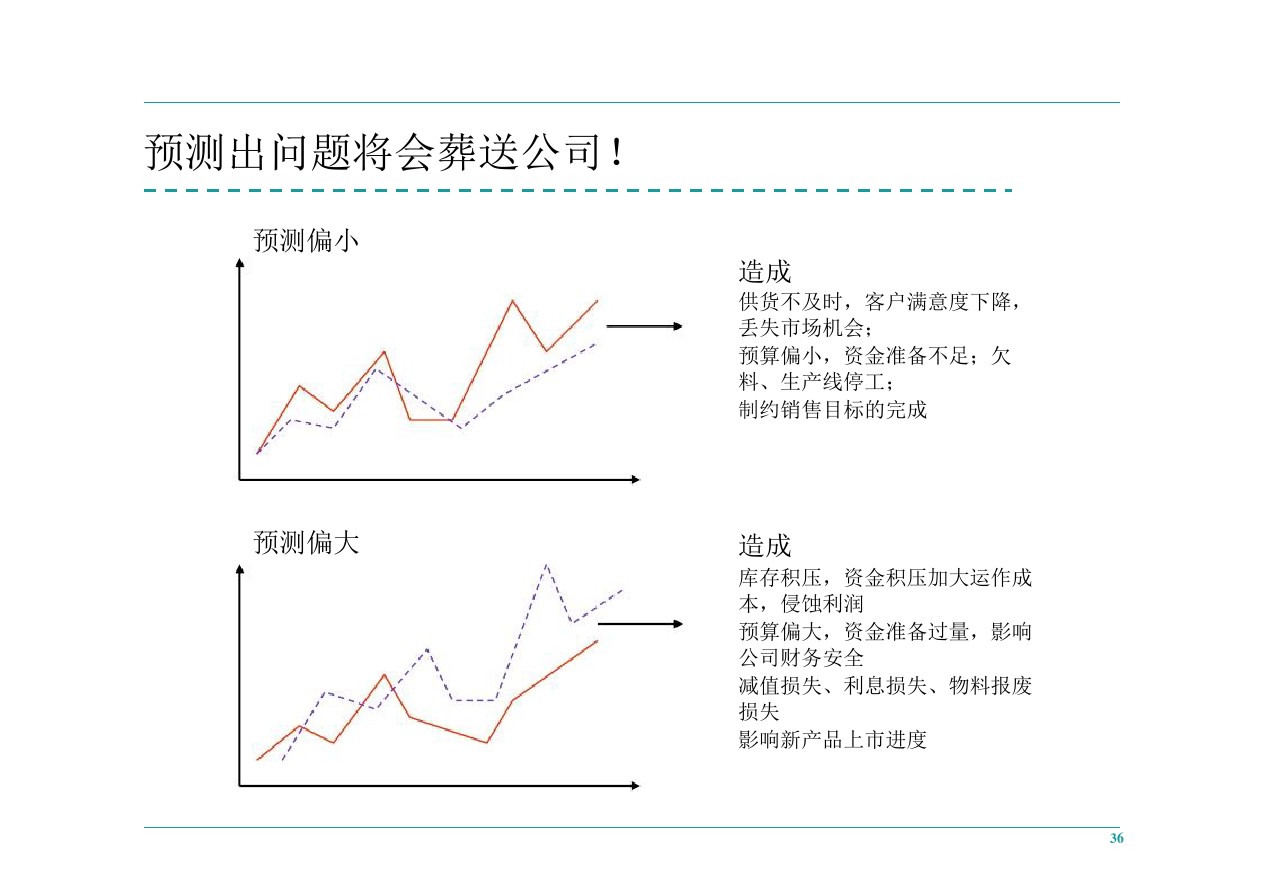 预测出问题将会葬送公司！

预测偏小

造成
供货不及时，客户满意度下降，丢失市场机会；
预算偏小，资金准备不足；欠料、生产线停工；
制约销售目标的完成

预测偏大

造成
库存积压，资金积压加大运作成本，侵蚀利润
预算偏大，资金准备过量，影响公司财务安全
减值损失、利息损失、物料报废损失
影响新产品上市进度

36